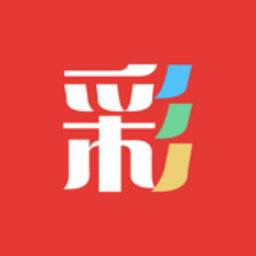 彩